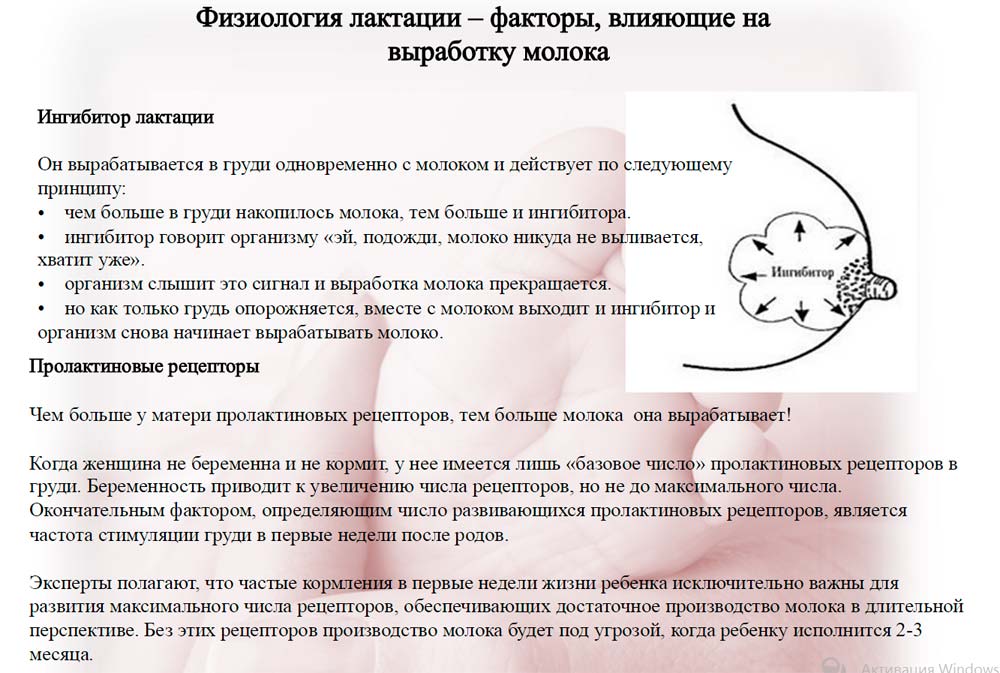 Физиология лактации – факторы, влияющие на выработку молока

Ингибитор лактации

Он вырабатывается в груди одновременно с молоком и действует по следующему принципу:
• чем больше в груди накопилось молока, тем больше и ингибитора.
• ингибитор говорит организму «эй, подожди, молоко никуда не выливается, хватит уже».
• организм слышит это сигнал и выработка молока прекращается.
• но как только грудь опорожняется, вместе с молоком выходит и ингибитор и организм снова начинает вырабатывать молоко.

Ингибитор

Пролактиновые рецепторы

Чем больше у матери пролактиновых рецепторов, тем больше молока она вырабатывает!

Когда женщина не беременна и не кормит, у нее имеется лишь «базовое число» пролактиновых рецепторов в груди. Беременность приводит к увеличению числа рецепторов, но не до максимального числа. Окончательным фактором, определяющим число развивающихся пролактиновых рецепторов, является частота стимуляции груди в первые недели после родов.

Эксперты полагают, что частые кормления в первые недели жизни ребенка исключительно важны для развития максимального числа рецепторов, обеспечивающих достаточное производство молока в длительной перспективе. Без этих рецепторов производство молока будет под угрозой, когда ребенку исполнится 2-3 месяца.

Активация Windows